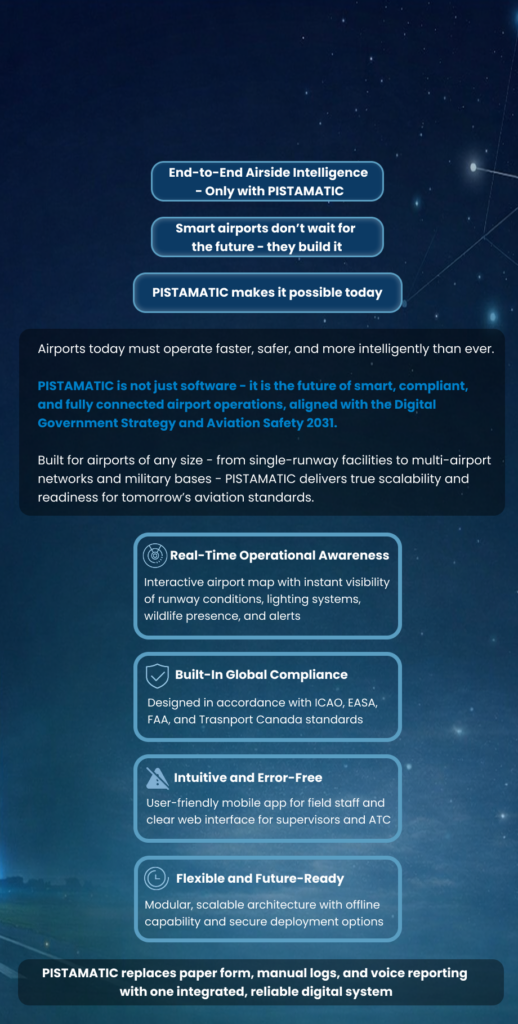 End-to-End Airside Intelligence - Only with PISTAMATIC

Smart airports don't wait for the future - they build it

PISTAMATIC makes it possible today

Airports today must operate faster, safer, and more intelligently than ever.

PISTAMATIC is not just software - it is the future of smart, compliant, and fully connected airport operations, aligned with the Digital Government Strategy and Aviation Safety 2031.

Built for airports of any size - from single-runway facilities to multi-airport networks and military bases - PISTAMATIC delivers true scalability and readiness for tomorrow's aviation standards.

Real-Time Operational Awareness

Interactive airport map with instant visibility of runway conditions, lighting systems, wildlife presence, and alerts

Built-In Global Compliance

Designed in accordance with ICAO, EASA, FAA, and Trasnport Canada standards

Intuitive and Error-Free

User-friendly mobile app for field staff and clear web interface for supervisors and ATC

Flexible and Future-Ready

Modular, scalable architecture with offline capability and secure deployment options

PISTAMATIC replaces paper form, manual logs, and voice reporting with one integrated, reliable digital system